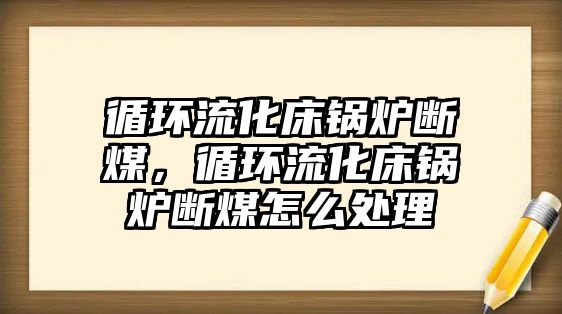 循环流化床锅炉断煤，循环流化床锅炉断煤怎么处理